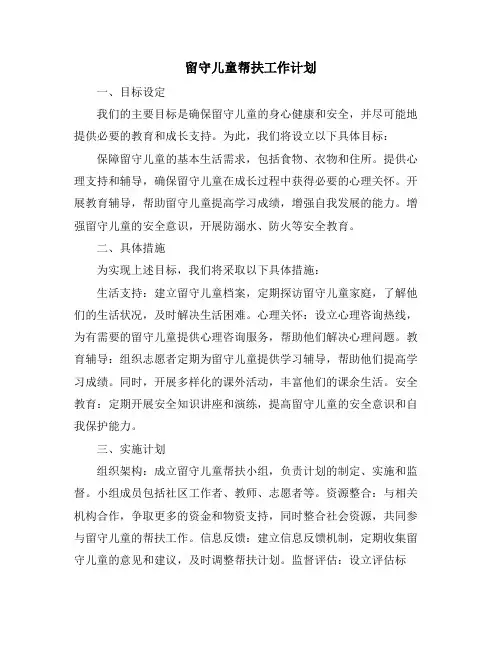 留守儿童帮扶工作计划

一、目标设定

我们的主要目标是确保留守儿童的身心健康和安全，并尽可能地提供必要的教育和成长支持。为此，我们将设立以下具体目标：

保障留守儿童的基本生活需求，包括食物、衣物和住所。提供心理支持和辅导，确保留守儿童在成长过程中获得必要的心理关怀。开展教育辅导，帮助留守儿童提高学习成绩，增强自我发展的能力。增强留守儿童的安全意识，开展防溺水、防火等安全教育。

二、具体措施

为实现上述目标，我们将采取以下具体措施：

生活支持：建立留守儿童档案，定期探访留守儿童家庭，了解他们的生活状况，及时解决生活困难。心理关怀：设立心理咨询热线，为有需要的留守儿童提供心理咨询服务，帮助他们解决心理问题。教育辅导：组织志愿者定期为留守儿童提供学习辅导，帮助他们提高学习成绩。同时，开展多样化的课外活动，丰富他们的课余生活。安全教育：定期开展安全知识讲座和演练，提高留守儿童的安全意识和自我保护能力。

三、实施计划

组织架构：成立留守儿童帮扶小组，负责计划的制定、实施和监督。小组成员包括社区工作者、教师、志愿者等。资源整合：与相关机构合作，争取更多的资金和物资支持，同时整合社会资源，共同参与留守儿童的帮扶工作。信息反馈：建立信息反馈机制，定期收集留守儿童的意见和建议，及时调整帮扶计划。监督评估：设立评估标